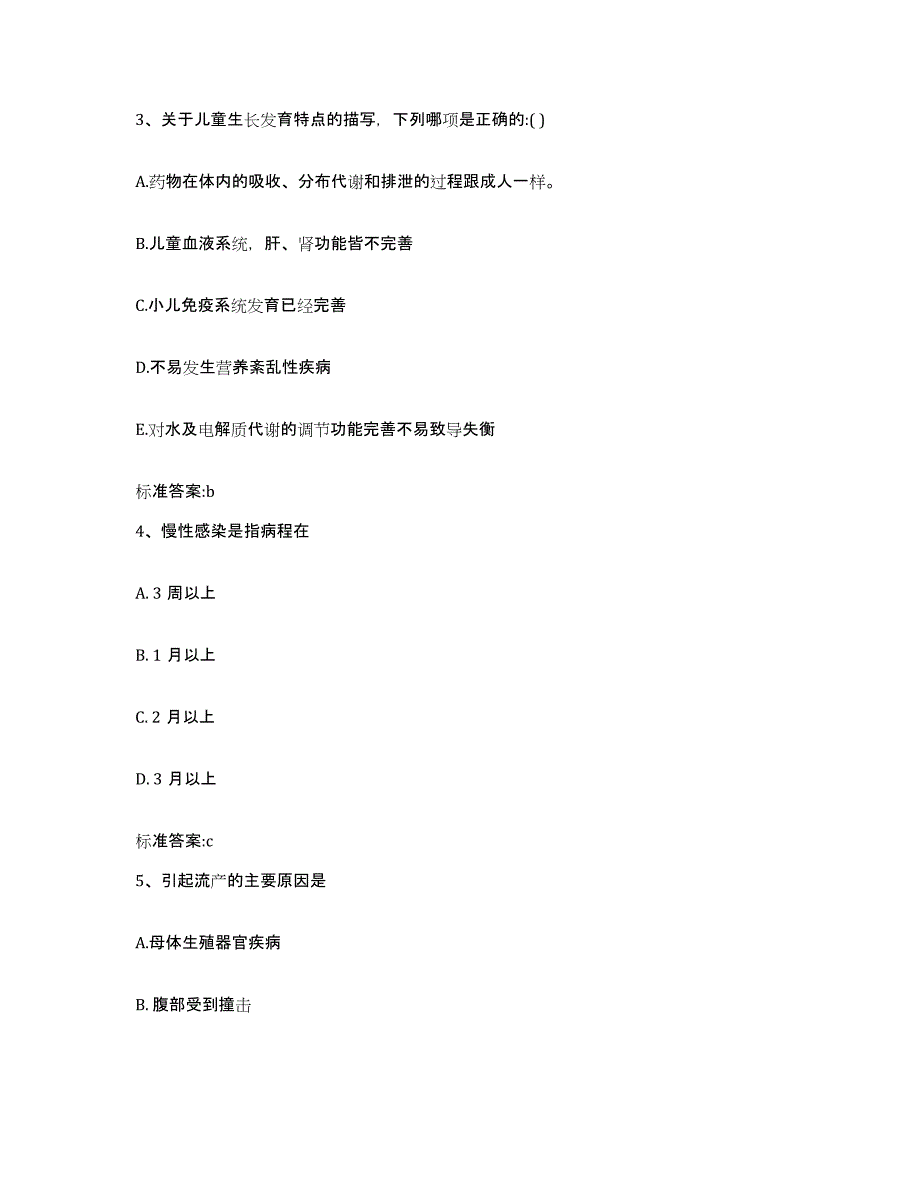 3、关于儿童生长发育特点的描写，下列哪项是正确的:( )

A.药物在体内的吸收、分布代谢和排泄的过程跟成人一样。

B.儿童血液系统，肝、肾功能皆不完善

C.小儿免疫系统发育已经完善

D.不易发生营养紊乱性疾病

E.对水及电解质代谢的调节功能完善不易致导失衡

标准答案:b

4、慢性感染是指病程在

A. 3 周以上

B. 1 月以上

C. 2 月以上

D. 3 月以上

标准答案:c

5、引起流产的主要原因是

A.母体生殖器官疾病

B. 腹部受到撞击